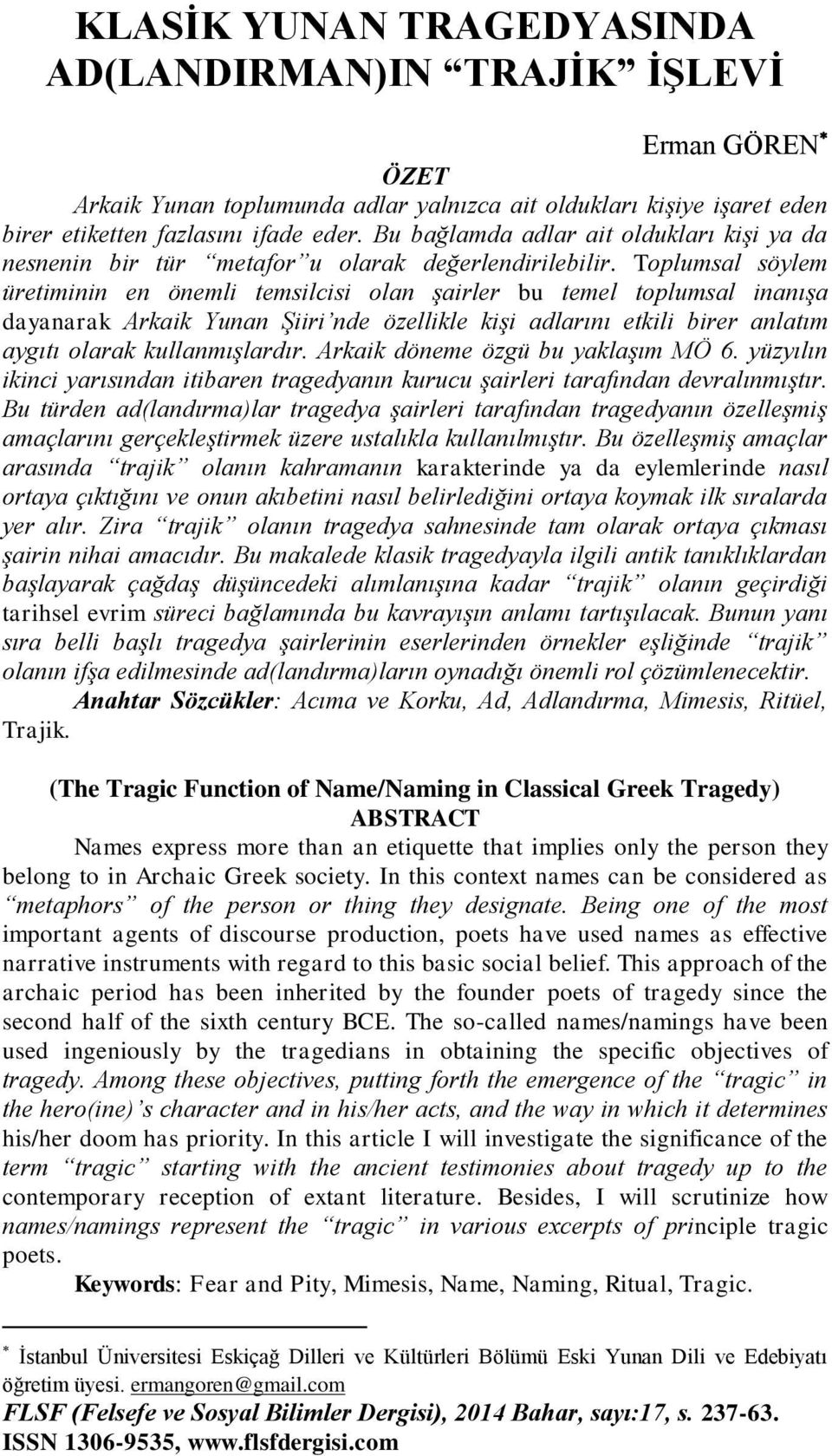 KLASİK YUNAN TRAGEDYASINDA AD(LANDIRMAN)IN “TRAJİK” İŞLEVİ

Erman GÖREN*

ÖZET

Arkaik Yunan toplumunda adlar yalnızca ait oldukları kişiye işaret eden birer etiketten fazlasını ifade eder. Bu bağlamda adlar ait oldukları kişi ya da nesnenin bir tür “metafor”u olarak değerlendirilebilir. Toplumsal söylem üretiminin en önemli temsilcisi olan şairler bu temel toplumsal inanışa dayanarak Arkaik Yunan Şiiri’nde özellikle kişi adlarını etkili birer anlatım aygıtı olarak kullanmışlardır. Arkaik döneme özgü bu yaklaşım MÖ 6. yüzyılın ikinci yarısından itibaren tragedyanın kurucu şairleri tarafından devralınmıştır. Bu türden ad(landırma)lar tragedya şairleri tarafından tragedyanın özelleşmiş amaçlarını gerçekleştirmek üzere ustalıkla kullanılmıştır. Bu özelleşmiş amaçlar arasında “trajik” olanın kahramanın karakterinde ya da eylemlerinde nasıl ortaya çıktığını ve onun akıbetini nasıl belirlediğini ortaya koymak ilk sıralarda yer alır. Zira “trajik” olanın tragedya sahnesinde tam olarak ortaya çıkması şairin nihai amacıdır. Bu makalede klasik tragedyayla ilgili antik tanıklıklardan başlayarak çağdaş düşüncedeki alımlanışına kadar “trajik” olanın geçirdiği tarihsel evrim süreci bağlamında bu kavrayışın anlamı tartışılacak. Bunun yanı sıra belli başlı tragedya şairlerinin eserlerinden örnekler eşliğinde “trajik” olanın ifşa edilmesinde ad(landırma)ların oynadığı önemli rol çözümlenecektir.

Anahtar Sözcükler: Acıma ve Korku, Ad, Adlandırma, Mimesis, Ritüel, Trajik.

(The Tragic Function of Name/Naming in Classical Greek Tragedy)

ABSTRACT

Names express more than an etiquette that implies only the person they belong to in Archaic Greek society. In this context names can be considered as “metaphors” of the person or thing they designate. Being one of the most important agents of discourse production, poets have used names as effective narrative instruments with regard to this basic social belief. This approach of the archaic period has been inherited by the founder poets of tragedy since the second half of the sixth century BCE. The so-called names/namings have been used ingeniously by the tragedians in obtaining the specific objectives of tragedy. Among these objectives, putting forth the emergence of the “tragic” in the hero(ine)’s character and in his/her acts, and the way in which it determines his/her doom has priority. In this article I will investigate the significance of the term “tragic” starting with the ancient testimonies about tragedy up to the contemporary reception of extant literature. Besides, I will scrutinize how names/namings represent the “tragic” in various excerpts of principle tragic poets.

Keywords: Fear and Pity, Mimesis, Name, Naming, Ritual, Tragic.

* İstanbul Üniversitesi Eskiçağ Dilleri ve Kültürleri Bölümü Eski Yunan Dili ve Edebiyatı öğretim üyesi. ermangoren@gmail.com

FLSF (Felsefe ve Sosyal Bilimler Dergisi), 2014 Bahar, sayı:17, s. 237-63.
ISSN 1306-9535, www.flsfdergisi.com